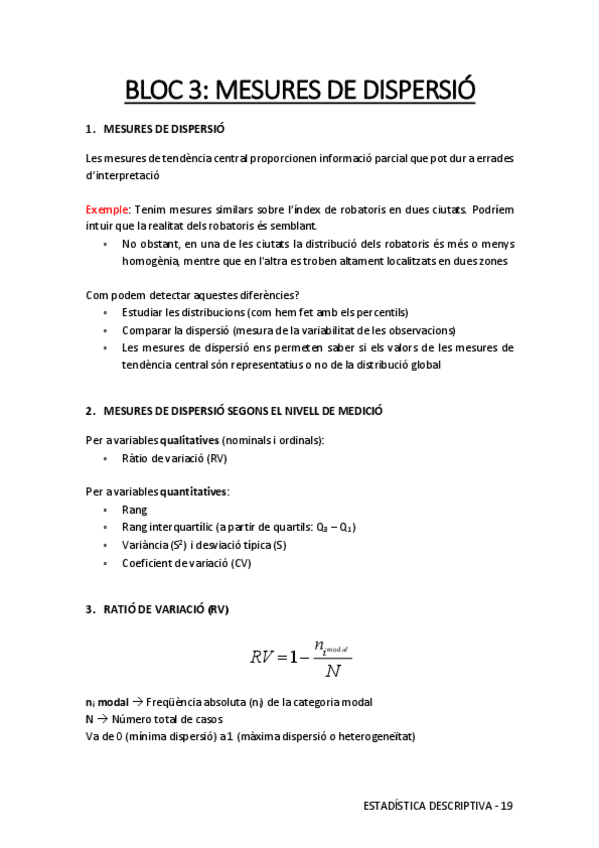 BLOC 3: MESURES DE DISPERSIÓ

1. MESURES DE DISPERSIÓ

Les mesures de tendència central proporcionen informació parcial que pot dur a errades d'interpretació

Exemple: Tenim mesures similars sobre l'índex de robatoris en dues ciutats. Podríem intuir que la realitat dels robatoris és semblant.
• No obstant, en una de les ciutats la distribució dels robatoris és més o menys homogènia, mentre que en l'altra es troben altament localitzats en dues zones

Com podem detectar aquestes diferències?
• Estudiar les distribucions (com hem fet amb els percentils)
• Comparar la dispersió (mesura de la variabilitat de les observacions)
• Les mesures de dispersió ens permeten saber si els valors de les mesures de tendència central són representatius o no de la distribució global

2. MESURES DE DISPERSIÓ SEGONS EL NIVELL DE MEDICIÓ

Per a variables qualitatives (nominals i ordinals):
• Ràtio de variació (RV)

Per a variables quantitatives:
• Rang
• Rang interquartílic (a partir de quartils: $Q_3 - Q_1$)
• Variància ($S^2$) i desviació típica (S)
• Coeficient de variació (CV)

3. RATIÓ DE VARIACIÓ (RV)

$RV = 1 - \frac{n_{i\,modal}}{N}$

$n_i$ modal → Freqüència absoluta ($n_i$) de la categoria modal
N → Número total de casos
Va de 0 (mínima dispersió) a 1 (màxima dispersió o heterogeneïtat)

ESTADÍSTICA DESCRIPTIVA - 19